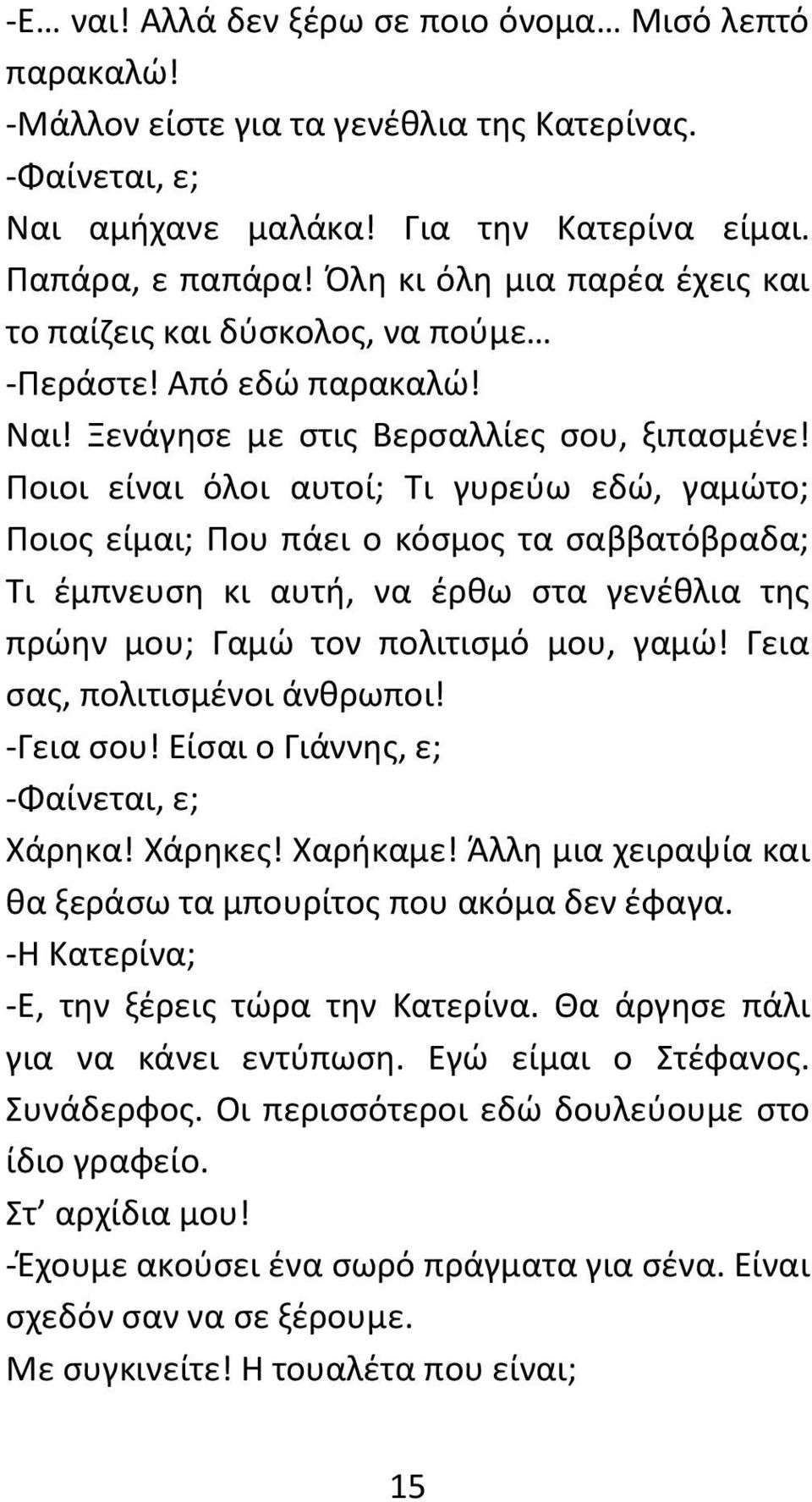 -Ε… ναι! Αλλά δεν ξέρω σε ποιο όνομα… Μισό λεπτό παρακαλώ!
-Μάλλον είστε για τα γενέθλια της Κατερίνας.
-Φαίνεται, ε;
Ναι αμήχανε μαλάκα! Για την Κατερίνα είμαι. Παπάρα, ε παπάρα! Όλη κι όλη μια παρέα έχεις και το παίζεις και δύσκολος, να πούμε…
-Περάστε! Από εδώ παρακαλώ!
Ναι! Ξενάγησε με στις Βερσαλλίες σου, ξιπασμένε! Ποιοι είναι όλοι αυτοί; Τι γυρεύω εδώ, γαμώτο; Ποιος είμαι; Που πάει ο κόσμος τα σαββατόβραδα; Τι έμπνευση κι αυτή, να έρθω στα γενέθλια της πρώην μου; Γαμώ τον πολιτισμό μου, γαμώ! Γεια σας, πολιτισμένοι άνθρωποι!
-Γεια σου! Είσαι ο Γιάννης, ε;
-Φαίνεται, ε;
Χάρηκα! Χάρηκες! Χαρήκαμε! Άλλη μια χειραψία και θα ξεράσω τα μπουρίτος που ακόμα δεν έφαγα.
-Η Κατερίνα;
-Ε, την ξέρεις τώρα την Κατερίνα. Θα άργησε πάλι για να κάνει εντύπωση. Εγώ είμαι ο Στέφανος. Συνάδερφος. Οι περισσότεροι εδώ δουλεύουμε στο ίδιο γραφείο.
Στ’ αρχίδια μου!
-Έχουμε ακούσει ένα σωρό πράγματα για σένα. Είναι σχεδόν σαν να σε ξέρουμε.
Με συγκινείτε! Η τουαλέτα που είναι;

15